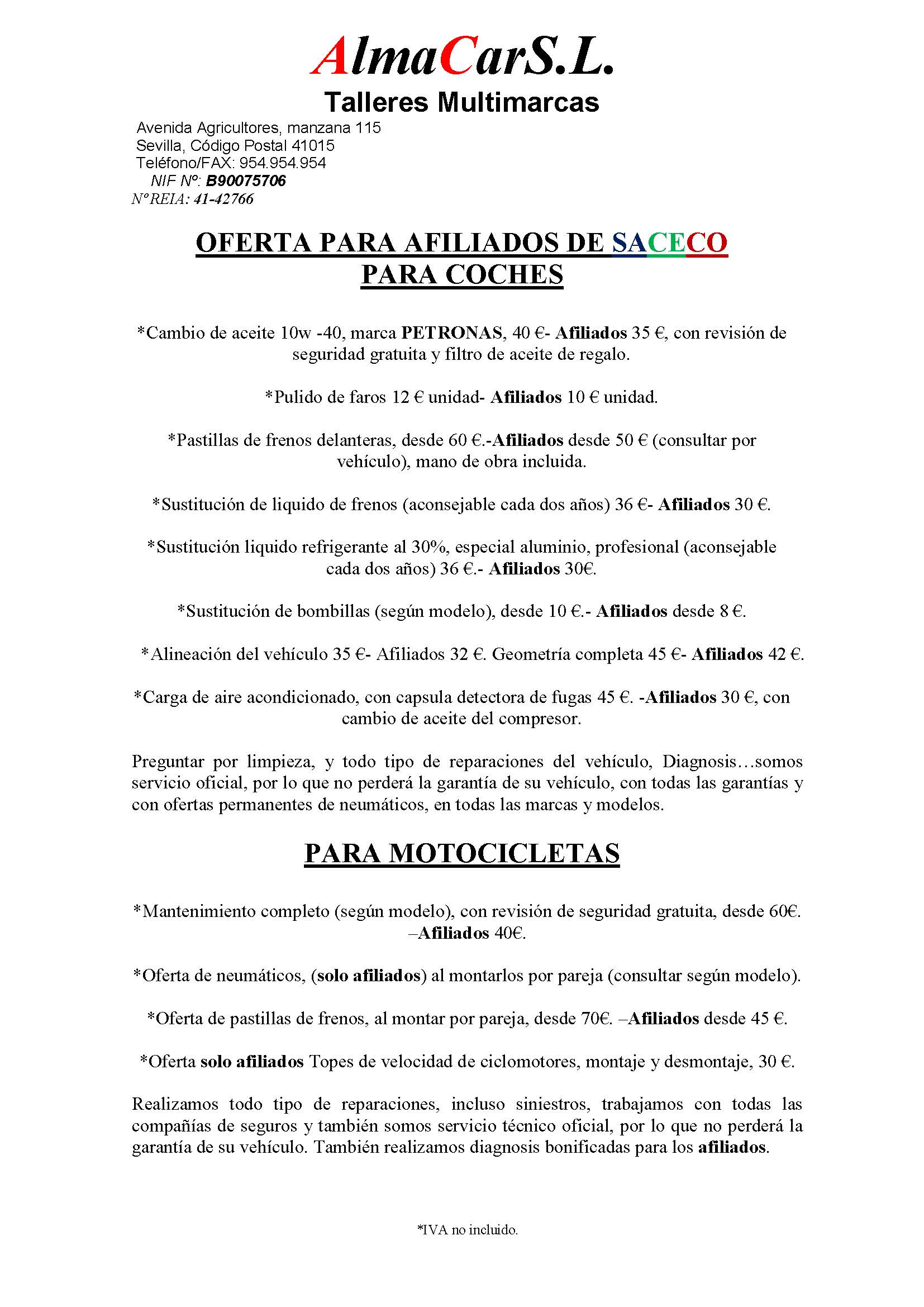 AlmaCarS.L.
Talleres Multimarcas

Avenida Agricultores, manzana 115
Sevilla, Código Postal 41015
Teléfono/FAX: 954.954.954
NIF Nº: B90075706
NºREIA: 41-42766

OFERTA PARA AFILIADOS DE SACECO
PARA COCHES

*Cambio de aceite 10w -40, marca PETRONAS, 40 €- Afiliados 35 €, con revisión de seguridad gratuita y filtro de aceite de regalo.

*Pulido de faros 12 € unidad- Afiliados 10 € unidad.

*Pastillas de frenos delanteras, desde 60 €.-Afiliados desde 50 € (consultar por vehículo), mano de obra incluida.

*Sustitución de liquido de frenos (aconsejable cada dos años) 36 €- Afiliados 30 €.

*Sustitución liquido refrigerante al 30%, especial aluminio, profesional (aconsejable cada dos años) 36 €.- Afiliados 30€.

*Sustitución de bombillas (según modelo), desde 10 €.- Afiliados desde 8 €.

*Alineación del vehículo 35 €- Afiliados 32 €. Geometría completa 45 €- Afiliados 42 €.

*Carga de aire acondicionado, con capsula detectora de fugas 45 €. -Afiliados 30 €, con cambio de aceite del compresor.

Preguntar por limpieza, y todo tipo de reparaciones del vehículo, Diagnosis…somos servicio oficial, por lo que no perderá la garantía de su vehículo, con todas las garantías y con ofertas permanentes de neumáticos, en todas las marcas y modelos.

PARA MOTOCICLETAS

*Mantenimiento completo (según modelo), con revisión de seguridad gratuita, desde 60€. –Afiliados 40€.

*Oferta de neumáticos, (solo afiliados) al montarlos por pareja (consultar según modelo).

*Oferta de pastillas de frenos, al montar por pareja, desde 70€. –Afiliados desde 45 €.

*Oferta solo afiliados Topes de velocidad de ciclomotores, montaje y desmontaje, 30 €.

Realizamos todo tipo de reparaciones, incluso siniestros, trabajamos con todas las compañías de seguros y también somos servicio técnico oficial, por lo que no perderá la garantía de su vehículo. También realizamos diagnosis bonificadas para los afiliados.

*IVA no incluido.